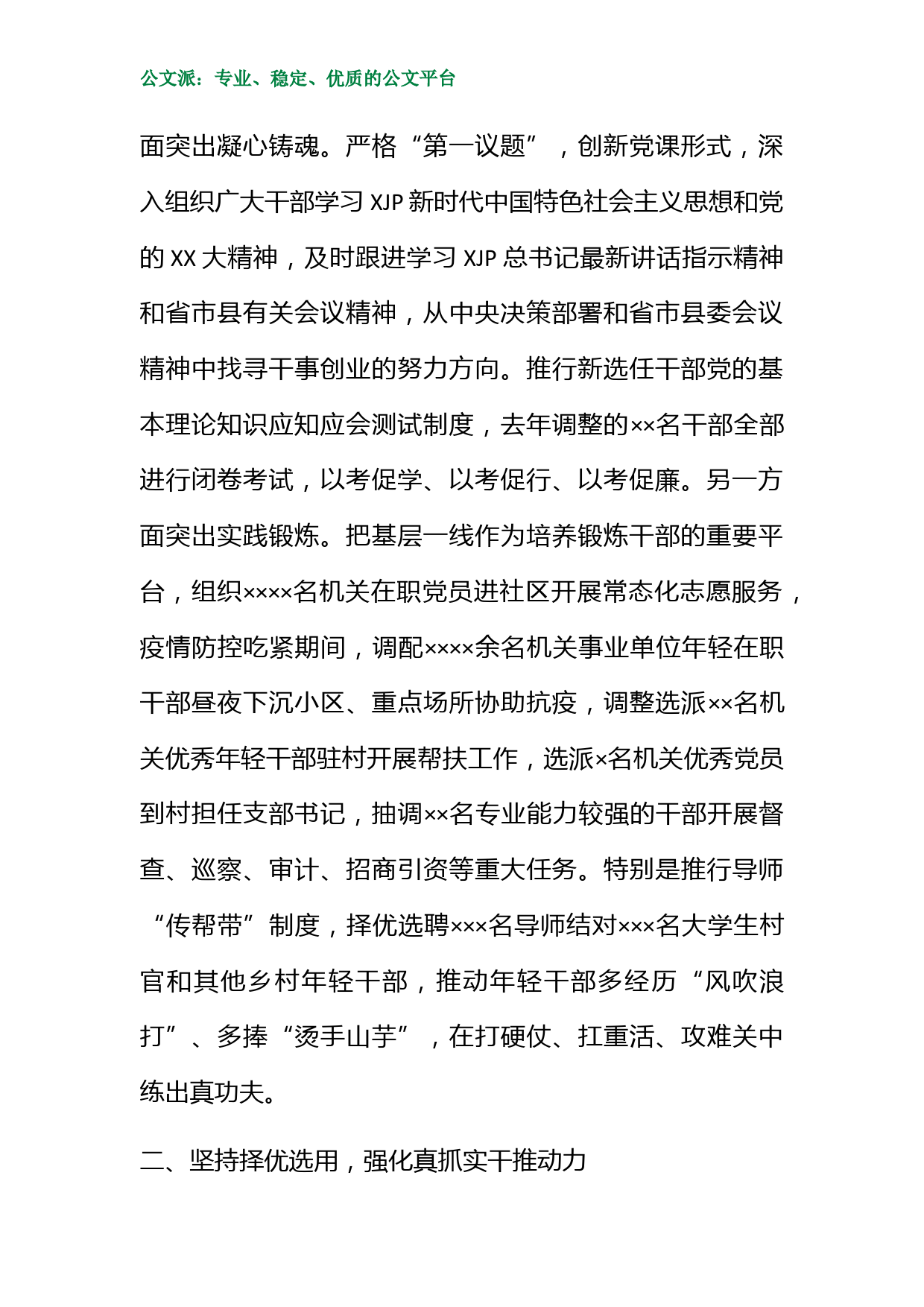 公文派：专业、稳定、优质的公文平台

面突出凝心铸魂。严格“第一议题”，创新党课形式，深入组织广大干部学习 XJP 新时代中国特色社会主义思想和党的 XX 大精神，及时跟进学习 XJP 总书记最新讲话指示精神和省市县有关会议精神，从中央决策部署和省市县委会议精神中找寻干事创业的努力方向。推行新选任干部党的基本理论知识应知应会测试制度，去年调整的××名干部全部进行闭卷考试，以考促学、以考促行、以考促廉。另一方面突出实践锻炼。把基层一线作为培养锻炼干部的重要平台，组织××××名机关在职党员进社区开展常态化志愿服务，疫情防控吃紧期间，调配××××余名机关事业单位年轻在职干部昼夜下沉小区、重点场所协助抗疫，调整选派××名机关优秀年轻干部驻村开展帮扶工作，选派×名机关优秀党员到村担任支部书记，抽调××名专业能力较强的干部开展督查、巡察、审计、招商引资等重大任务。特别是推行导师“传帮带”制度，择优选聘×××名导师结对×××名大学生村官和其他乡村年轻干部，推动年轻干部多经历“风吹浪打”、多捧“烫手山芋”，在打硬仗、扛重活、攻难关中练出真功夫。

二、坚持择优选用，强化真抓实干推动力